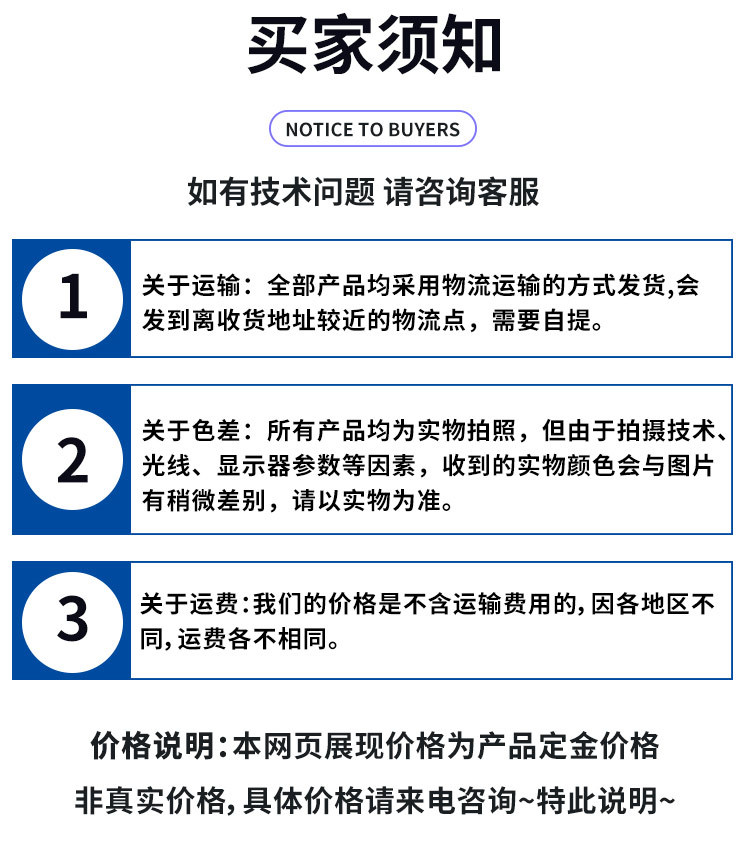 买家须知

NOTICE TO BUYERS

如有技术问题 请咨询客服

1

关于运输：全部产品均采用物流运输的方式发货,会发到离收货地址较近的物流点，需要自提。

2

关于色差：所有产品均为实物拍照，但由于拍摄技术、光线、显示器参数等因素，收到的实物颜色会与图片有稍微差别，请以实物为准。

3

关于运费：我们的价格是不含运输费用的，因各地区不同，运费各不相同。

价格说明：本网页展现价格为产品定金价格

非真实价格，具体价格请来电咨询~特此说明~